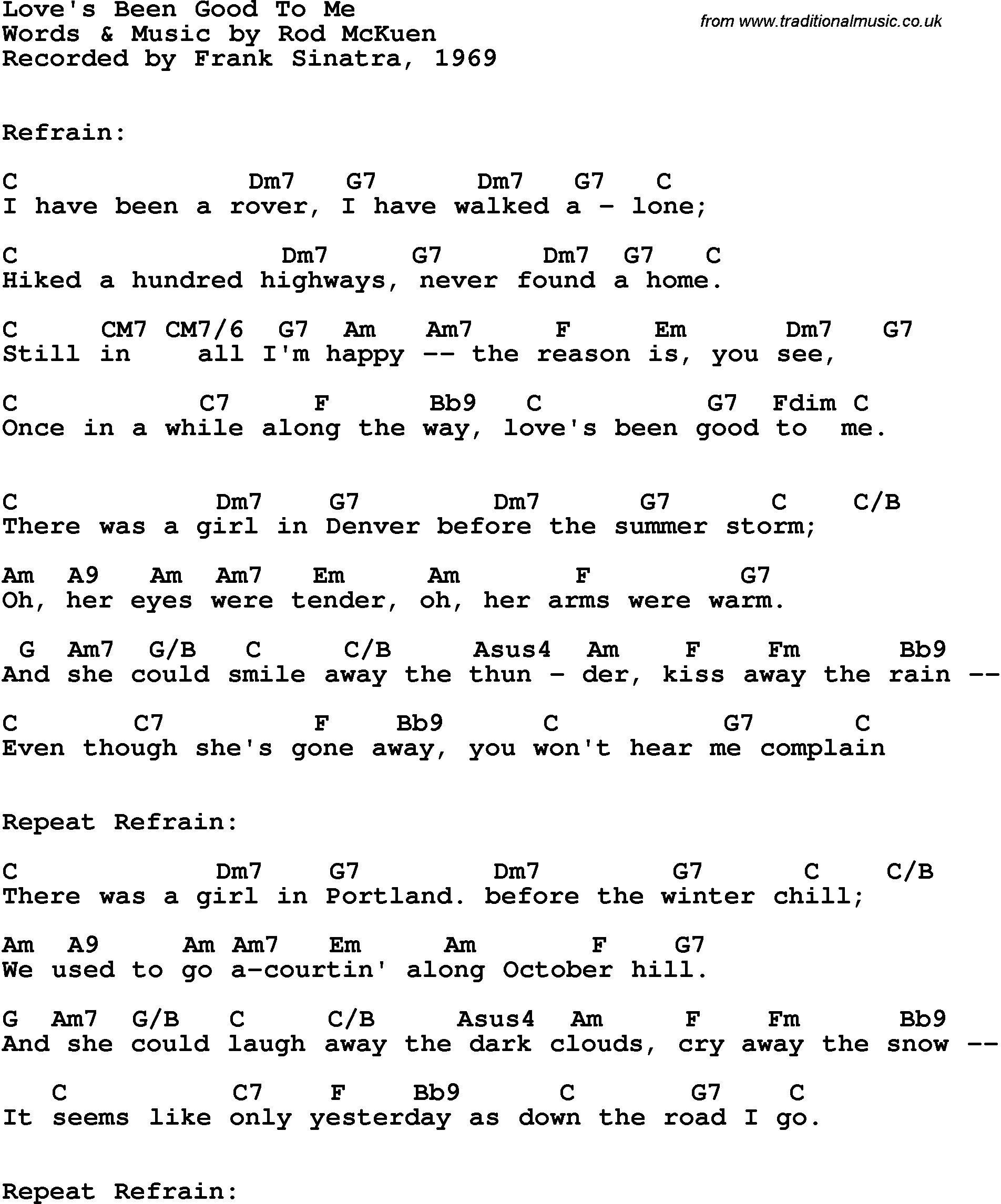 Love's Been Good To Me
Words & Music by Rod McKuen
Recorded by Frank Sinatra, 1969

from www.traditionalmusic.co.uk

Refrain:

C Dm7 G7 Dm7 G7 C
I have been a rover, I have walked a - lone;

C Dm7 G7 Dm7 G7 C
Hiked a hundred highways, never found a home.

C CM7 CM7/6 G7 Am Am7 F Em Dm7 G7
Still in all I'm happy -- the reason is, you see,

C C7 F Bb9 C G7 Fdim C
Once in a while along the way, love's been good to me.

C Dm7 G7 Dm7 G7 C C/B
There was a girl in Denver before the summer storm;

Am A9 Am Am7 Em Am F G7
Oh, her eyes were tender, oh, her arms were warm.

G Am7 G/B C C/B Asus4 Am F Fm Bb9
And she could smile away the thun - der, kiss away the rain --

C C7 F Bb9 C G7 C
Even though she's gone away, you won't hear me complain

Repeat Refrain:

C Dm7 G7 Dm7 G7 C C/B
There was a girl in Portland. before the winter chill;

Am A9 Am Am7 Em Am F G7
We used to go a-courtin' along October hill.

G Am7 G/B C C/B Asus4 Am F Fm Bb9
And she could laugh away the dark clouds, cry away the snow --

C C7 F Bb9 C G7 C
It seems like only yesterday as down the road I go.

Repeat Refrain: